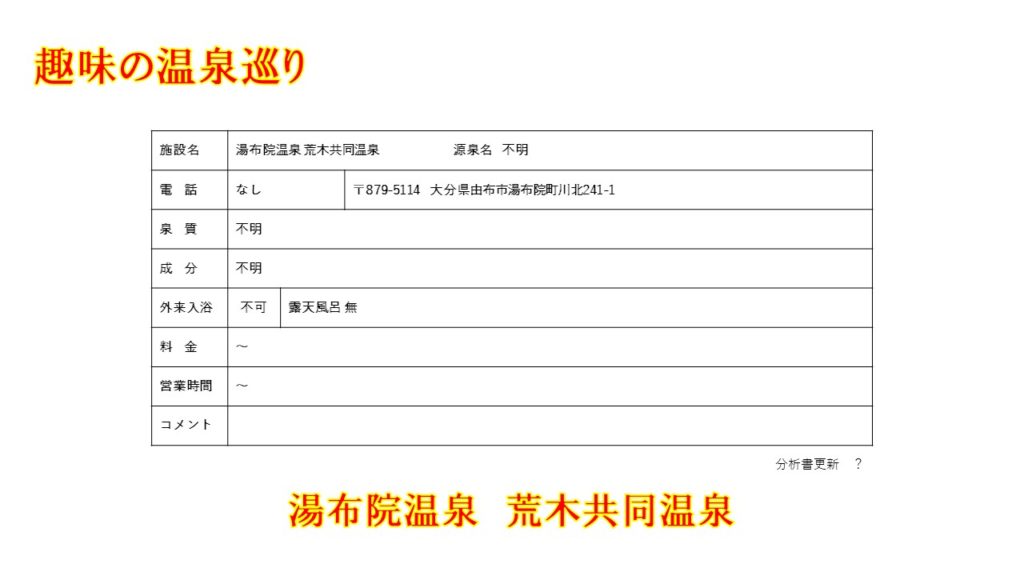 趣味の温泉巡り

施設名 湯布院温泉 荒木共同温泉 源泉名 不明

電 話 なし 〒879-5114 大分県由布市湯布院町川北241-1

泉 質 不明

成 分 不明

外来入浴 不可 露天風呂 無

料 金 ～

営業時間 ～

コメント

分析書更新 ?

湯布院温泉 荒木共同温泉